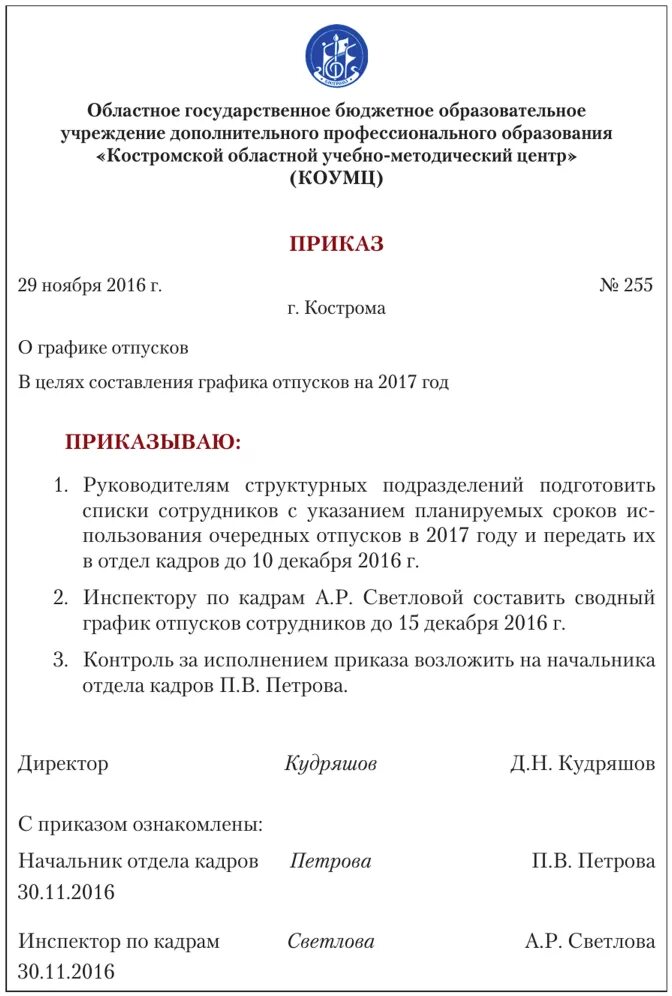 Областное государственное бюджетное образовательное учреждение дополнительного профессионального образования «Костромской областной учебно-методический центр» (КОУМЦ)

ПРИКАЗ

29 ноября 2016 г.

№ 255

г. Кострома

О графике отпусков

В целях составления графика отпусков на 2017 год

ПРИКАЗЫВАЮ:

1. Руководителям структурных подразделений подготовить списки сотрудников с указанием планируемых сроков использования очередных отпусков в 2017 году и передать их в отдел кадров до 10 декабря 2016 г.

2. Инспектору по кадрам А.Р. Светловой составить сводный график отпусков сотрудников до 15 декабря 2016 г.

3. Контроль за исполнением приказа возложить на начальника отдела кадров П.В. Петрова.

Директор Кудряшов Д.Н. Кудряшов

С приказом ознакомлены:

Начальник отдела кадров Петрова П.В. Петрова
30.11.2016

Инспектор по кадрам Светлова А.Р. Светлова
30.11.2016